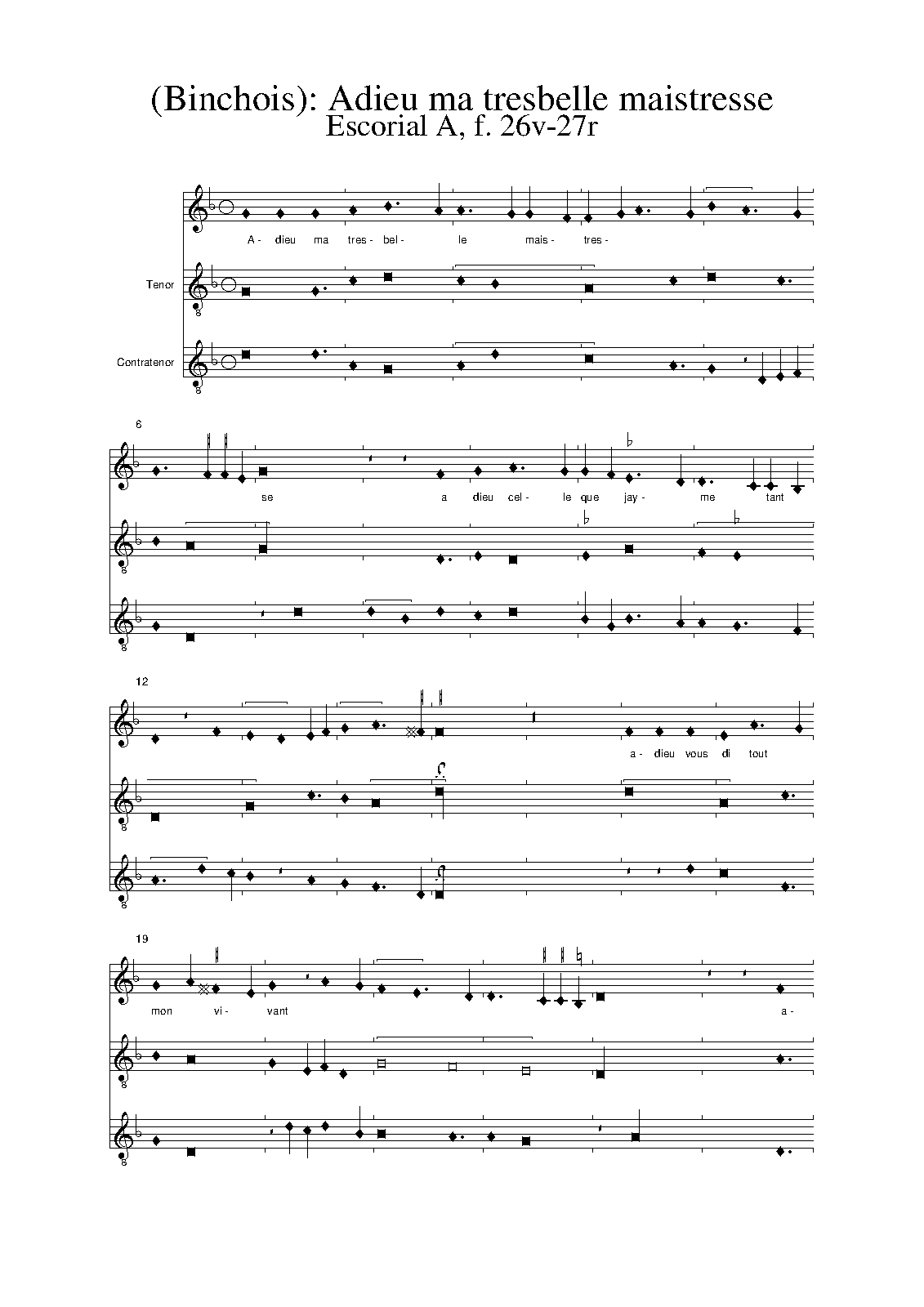 (Binchois): Adieu ma tresbelle maistresse
Escorial A, f. 26v-27r

A - dieu ma tres - bel - le mais - tres -

Tenor

Contratenor

6

se a dieu cel - le que jay - me tant

12

a - dieu vous di tout

19

mon vi - vant a -